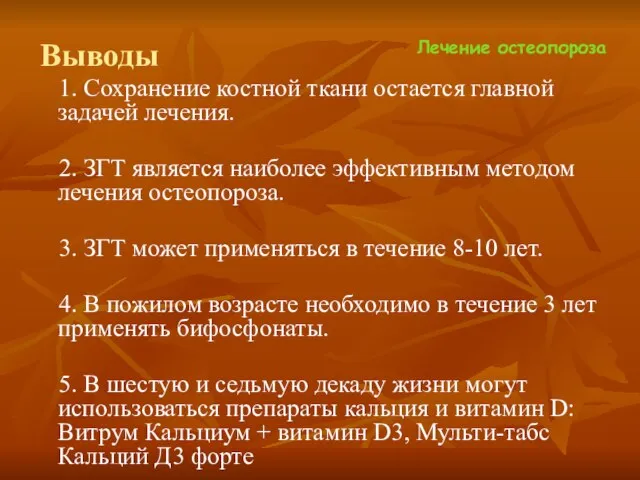 Выводы

Лечение остеопороза

1. Сохранение костной ткани остается главной задачей лечения.

2. ЗГТ является наиболее эффективным методом лечения остеопороза.

3. ЗГТ может применяться в течение 8-10 лет.

4. В пожилом возрасте необходимо в течение 3 лет применять бифосфонаты.

5. В шестую и седьмую декаду жизни могут использоваться препараты кальция и витамин D: Витрум Кальциум + витамин D3, Мульти-табс Кальций Д3 форте